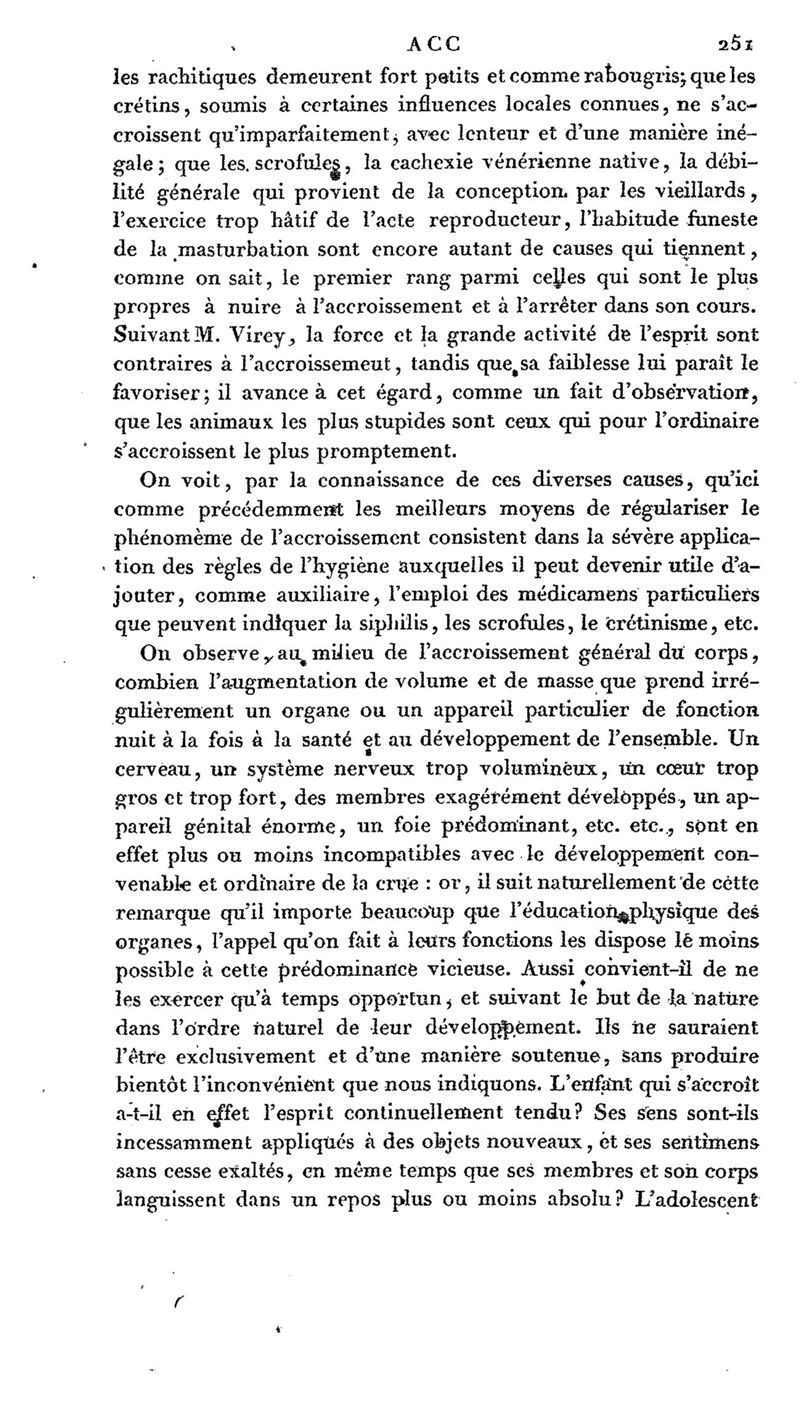 ACC 251

les rachitiques demeurent fort petits et comme rabougris; que les crétins, soumis à certaines influences locales connues, ne s'accroissent qu'imparfaitement, avec lenteur et d'une manière inégale; que les scrofules, la cachexie vénérienne native, la débilité générale qui provient de la conception par les vieillards, l'exercice trop hâtif de l'acte reproducteur, l'habitude funeste de la masturbation sont encore autant de causes qui tiennent, comme on sait, le premier rang parmi celles qui sont le plus propres à nuire à l'accroissement et à l'arrêter dans son cours. Suivant M. Virey, la force et la grande activité de l'esprit sont contraires à l'accroissemeut, tandis que sa faiblesse lui paraît le favoriser; il avance à cet égard, comme un fait d'observation, que les animaux les plus stupides sont ceux qui pour l'ordinaire s'accroissent le plus promptement.

On voit, par la connaissance de ces diverses causes, qu'ici comme précédemment les meilleurs moyens de régulariser le phénomème de l'accroissement consistent dans la sévère application des règles de l'hygiène auxquelles il peut devenir utile d'ajouter, comme auxiliaire, l'emploi des médicamens particuliers que peuvent indiquer la siphilis, les scrofules, le crétinisme, etc.

On observe, au milieu de l'accroissement général du corps, combien l'augmentation de volume et de masse que prend irrégulièrement un organe ou un appareil particulier de fonction nuit à la fois à la santé et au développement de l'ensemble. Un cerveau, un système nerveux trop volumineux, un cœur trop gros et trop fort, des membres exagérément développés, un appareil génital énorme, un foie prédominant, etc. etc., sont en effet plus ou moins incompatibles avec le développement convenable et ordinaire de la crue : or, il suit naturellement de cette remarque qu'il importe beaucoup que l'éducation physique des organes, l'appel qu'on fait à leurs fonctions les dispose le moins possible à cette prédominance vicieuse. Aussi convient-il de ne les exercer qu'à temps opportun, et suivant le but de la nature dans l'ordre naturel de leur développement. Ils ne sauraient l'être exclusivement et d'une manière soutenue, sans produire bientôt l'inconvénient que nous indiquons. L'enfant qui s'accroît a-t-il en effet l'esprit continuellement tendu? Ses sens sont-ils incessamment appliqués à des objets nouveaux, et ses sentimens sans cesse exaltés, en même temps que ses membres et son corps languissent dans un repos plus ou moins absolu? L'adolescent